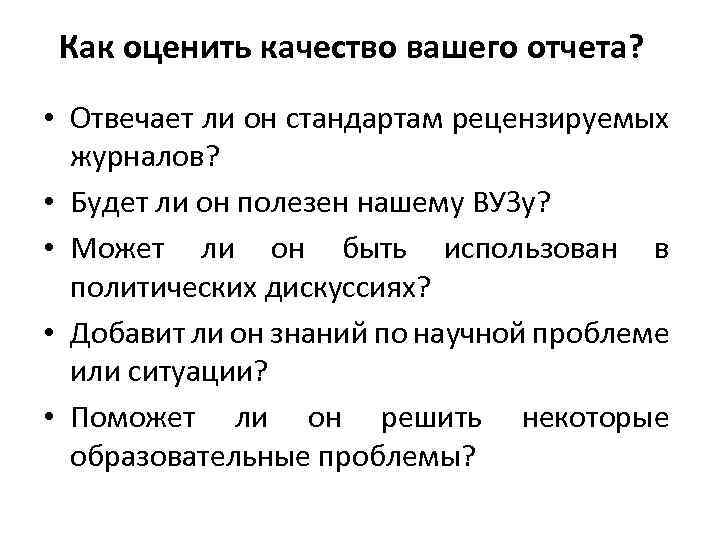 Как оценить качество вашего отчета?

• Отвечает ли он стандартам рецензируемых журналов?
• Будет ли он полезен нашему ВУЗу?
• Может ли он быть использован в политических дискуссиях?
• Добавит ли он знаний по научной проблеме или ситуации?
• Поможет ли он решить некоторые образовательные проблемы?